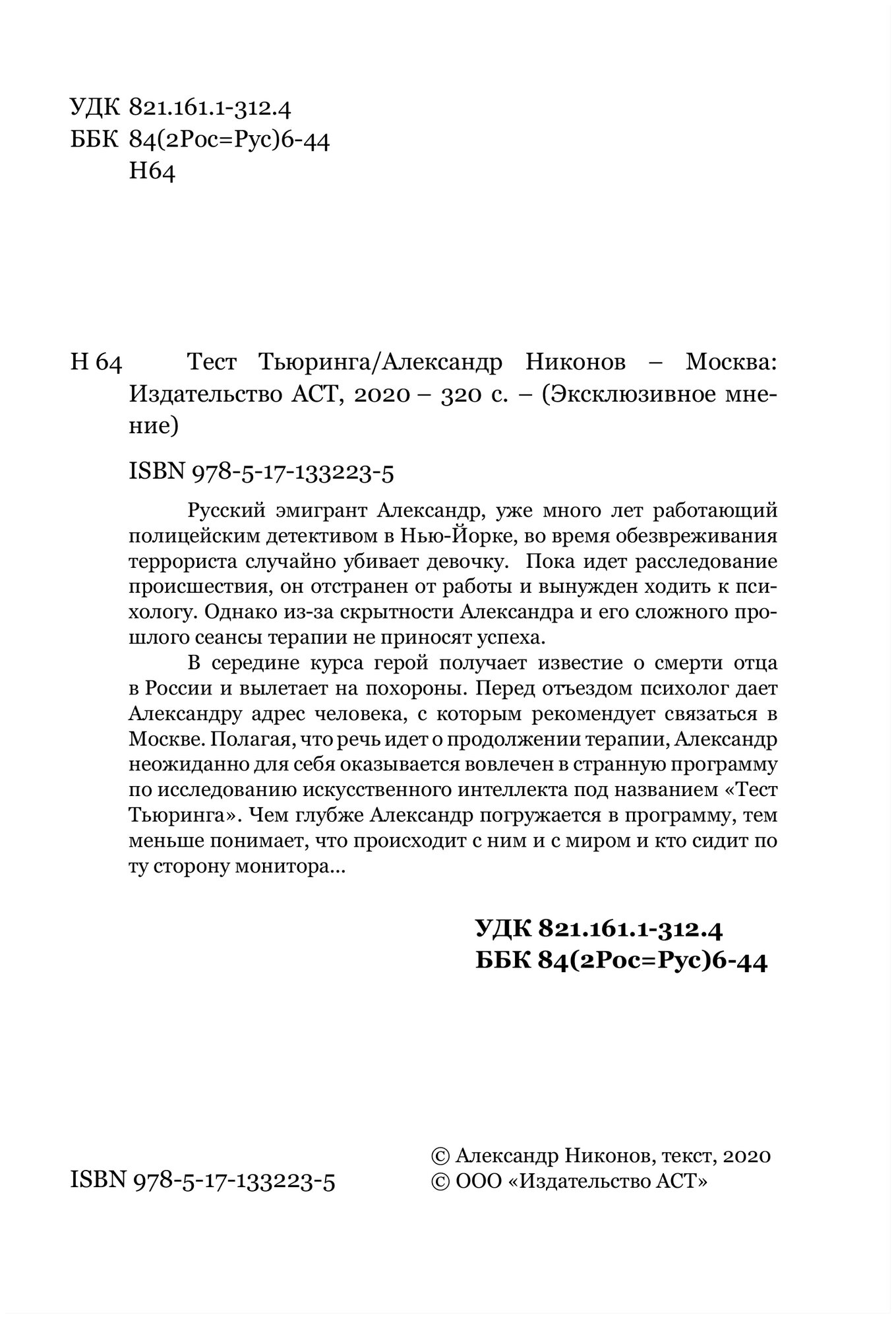 УДК 821.161.1-312.4
ББК 84(2Рос=Рус)6-44
Н64

Н 64 Тест Тьюринга/Александр Никонов – Москва: Издательство АСТ, 2020 – 320 с. – (Эксклюзивное мнение)

ISBN 978-5-17-133223-5

Русский эмигрант Александр, уже много лет работающий полицейским детективом в Нью-Йорке, во время обезвреживания террориста случайно убивает девочку. Пока идет расследование происшествия, он отстранен от работы и вынужден ходить к психологу. Однако из-за скрытности Александра и его сложного прошлого сеансы терапии не приносят успеха.

В середине курса герой получает известие о смерти отца в России и вылетает на похороны. Перед отъездом психолог дает Александру адрес человека, с которым рекомендует связаться в Москве. Полагая, что речь идет о продолжении терапии, Александр неожиданно для себя оказывается вовлечен в странную программу по исследованию искусственного интеллекта под названием «Тест Тьюринга». Чем глубже Александр погружается в программу, тем меньше понимает, что происходит с ним и с миром и кто сидит по ту сторону монитора...

УДК 821.161.1-312.4
ББК 84(2Рос=Рус)6-44

ISBN 978-5-17-133223-5

© Александр Никонов, текст, 2020
© ООО «Издательство АСТ»